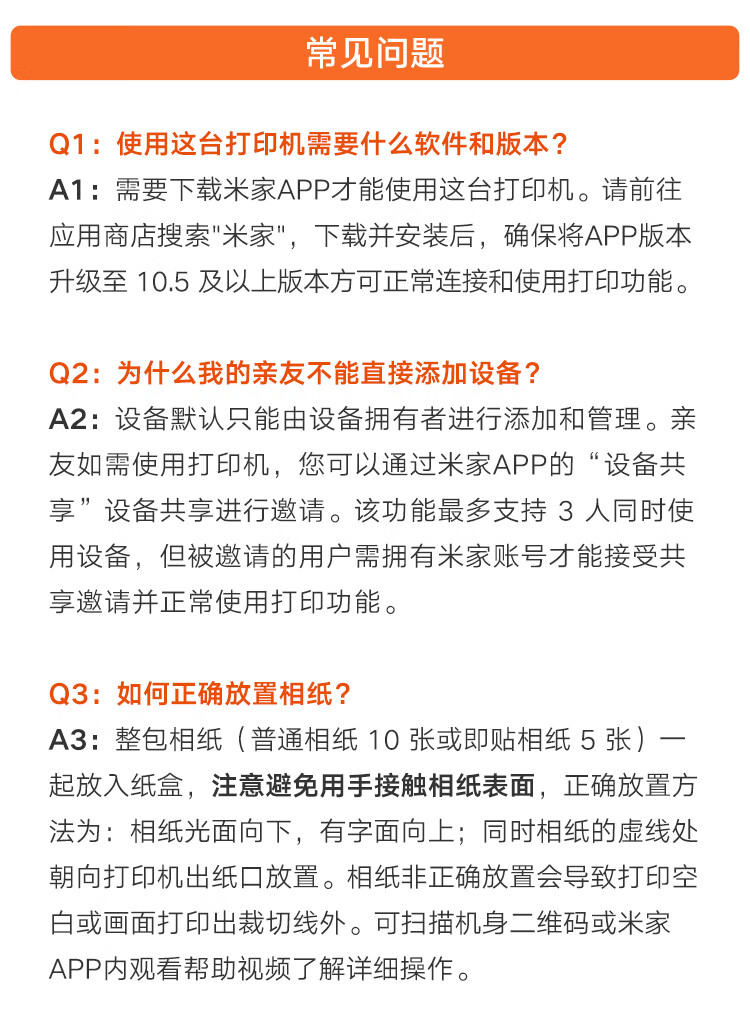 常见问题

Q1：使用这台打印机需要什么软件和版本？
A1：需要下载米家APP才能使用这台打印机。请前往应用商店搜索"米家"，下载并安装后，确保将APP版本升级至 10.5 及以上版本方可正常连接和使用打印功能。

Q2：为什么我的亲友不能直接添加设备？
A2：设备默认只能由设备拥有者进行添加和管理。亲友如需使用打印机，您可以通过米家APP的“设备共享”设备共享进行邀请。该功能最多支持 3 人同时使用设备，但被邀请的用户需拥有米家账号才能接受共享邀请并正常使用打印功能。

Q3：如何正确放置相纸？
A3：整包相纸（普通相纸 10 张或即贴相纸 5 张）一起放入纸盒，注意避免用手接触相纸表面，正确放置方法为：相纸光面向下，有字面向上；同时相纸的虚线处朝向打印机出纸口放置。相纸非正确放置会导致打印空白或画面打印出裁切线外。可扫描机身二维码或米家APP内观看帮助视频了解详细操作。